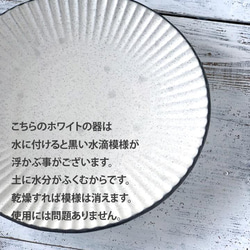 こちらのホワイトの器は
水に付けると黒い水滴模様が
浮かぶ事がございます。
土に水分がふくむからです。
乾燥すれば模様は消えます。
使用には問題ありません。